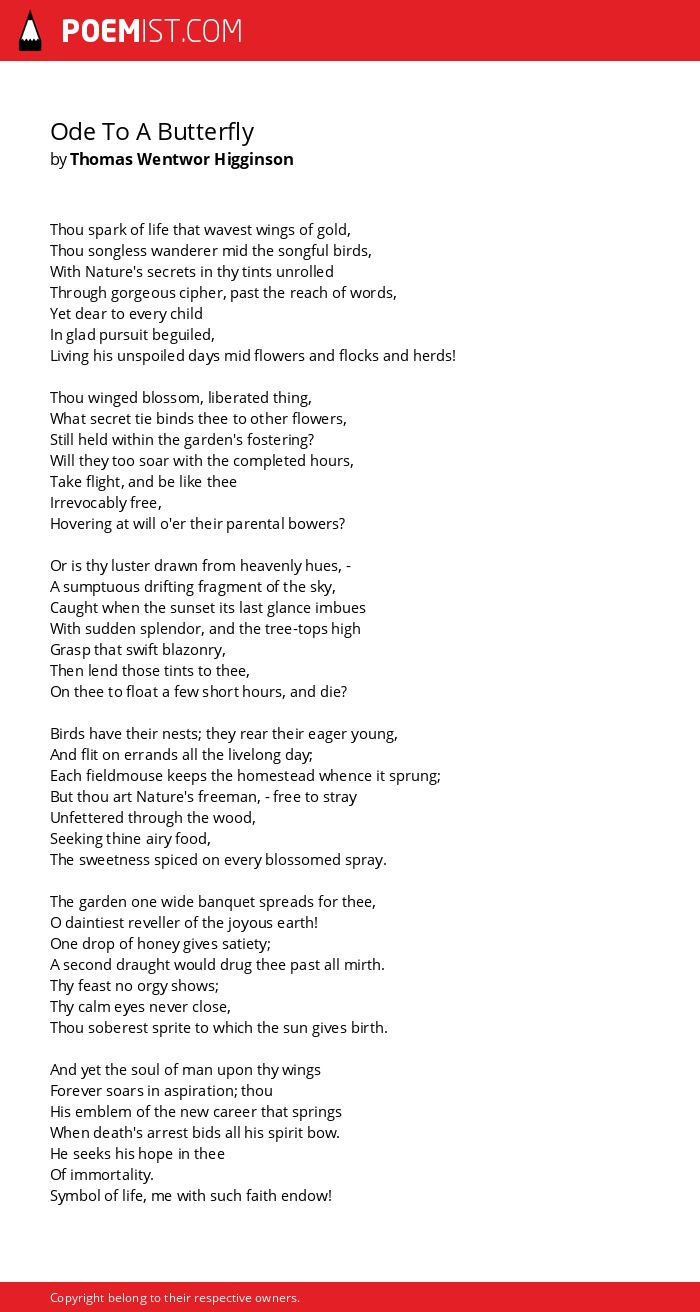 POEMIST.COM

Ode To A Butterfly
by Thomas Wentwor Higginson

Thou spark of life that wavest wings of gold,
Thou songless wanderer mid the songful birds,
With Nature's secrets in thy tints unrolled
Through gorgeous cipher, past the reach of words,
Yet dear to every child
In glad pursuit beguiled,
Living his unspoiled days mid flowers and flocks and herds!

Thou winged blossom, liberated thing,
What secret tie binds thee to other flowers,
Still held within the garden's fostering?
Will they too soar with the completed hours,
Take flight, and be like thee
Irrevocably free,
Hovering at will o'er their parental bowers?

Or is thy luster drawn from heavenly hues, -
A sumptuous drifting fragment of the sky,
Caught when the sunset its last glance imbues
With sudden splendor, and the tree-tops high
Grasp that swift blazonry,
Then lend those tints to thee,
On thee to float a few short hours, and die?

Birds have their nests; they rear their eager young,
And flit on errands all the livelong day;
Each fieldmouse keeps the homestead whence it sprung;
But thou art Nature's freeman, - free to stray
Unfettered through the wood,
Seeking thine airy food,
The sweetness spiced on every blossomed spray.

The garden one wide banquet spreads for thee,
O daintiest reveller of the joyous earth!
One drop of honey gives satiety;
A second draught would drug thee past all mirth.
Thy feast no orgy shows;
Thy calm eyes never close,
Thou soberest sprite to which the sun gives birth.

And yet the soul of man upon thy wings
Forever soars in aspiration; thou
His emblem of the new career that springs
When death's arrest bids all his spirit bow.
He seeks his hope in thee
Of immortality.
Symbol of life, me with such faith endow!

Copyright belong to their respective owners.